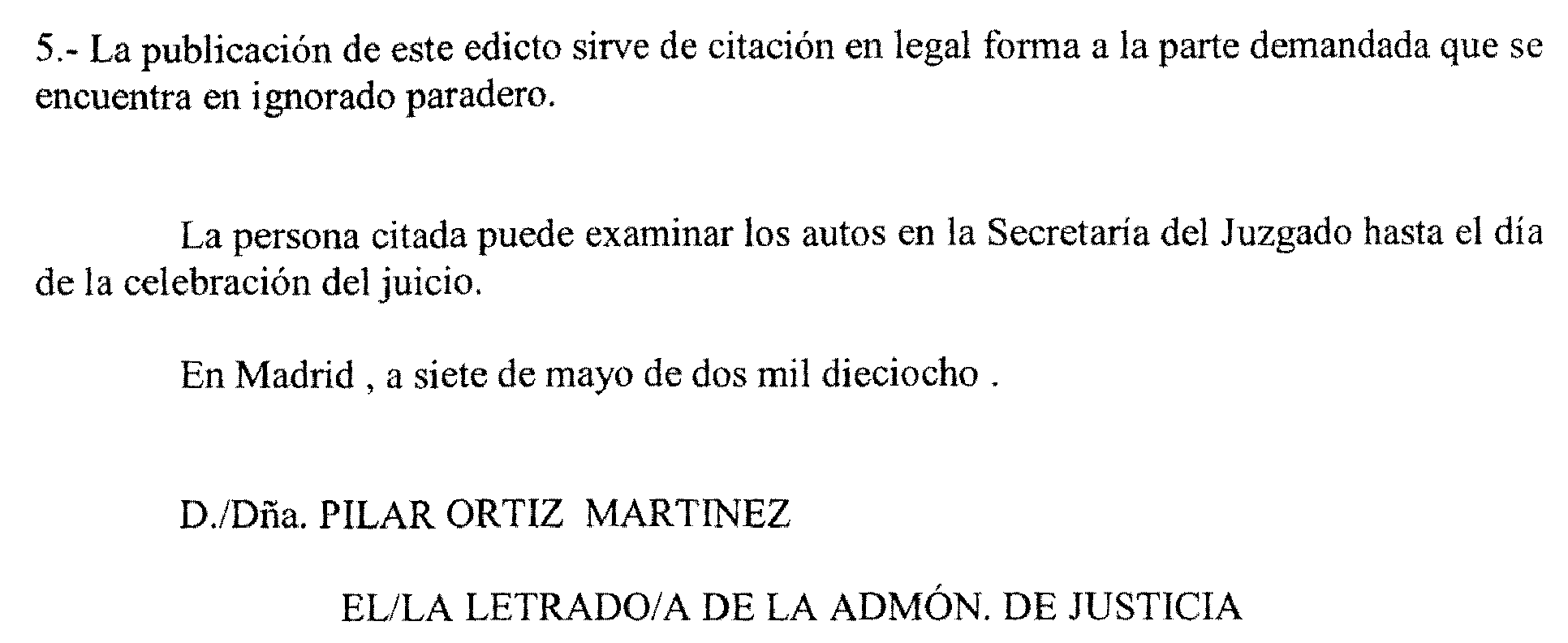 5.- La publicación de este edicto sirve de citación en legal forma a la parte demandada que se encuentra en ignorado paradero.

La persona citada puede examinar los autos en la Secretaría del Juzgado hasta el día de la celebración del juicio.

En Madrid , a siete de mayo de dos mil dieciocho .

D./Dña. PILAR ORTIZ MARTINEZ

EL/LA LETRADO/A DE LA ADMÓN. DE JUSTICIA